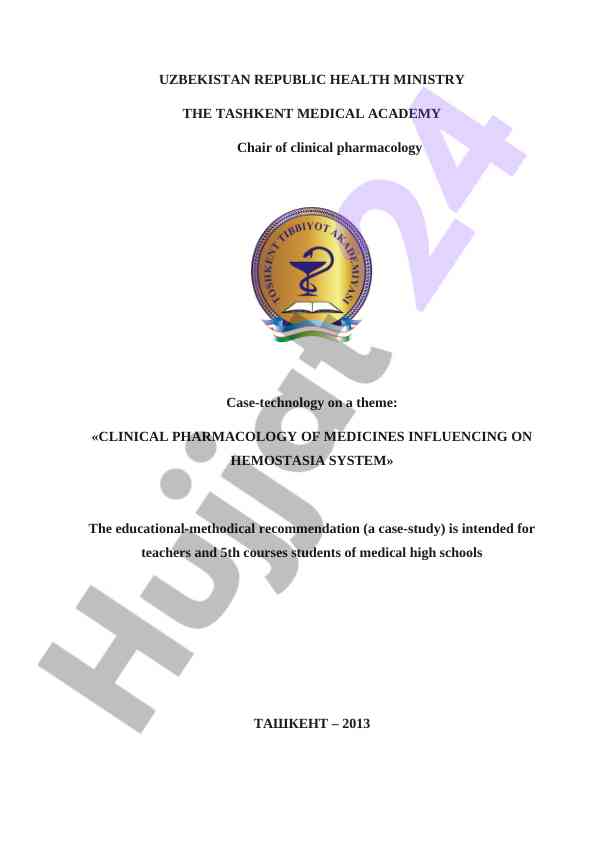 UZBEKISTAN REPUBLIC HEALTH MINISTRY

THE TASHKENT MEDICAL ACADEMY

Chair of clinical pharmacology

TOSHKENT TIBBIYOT AKADEMIYASI

Case-technology on a theme:

«CLINICAL PHARMACOLOGY OF MEDICINES INFLUENCING ON HEMOSTASIA SYSTEM»

The educational-methodical recommendation (a case-study) is intended for teachers and 5th courses students of medical high schools

ТАШКЕНТ – 2013

Hujjat24